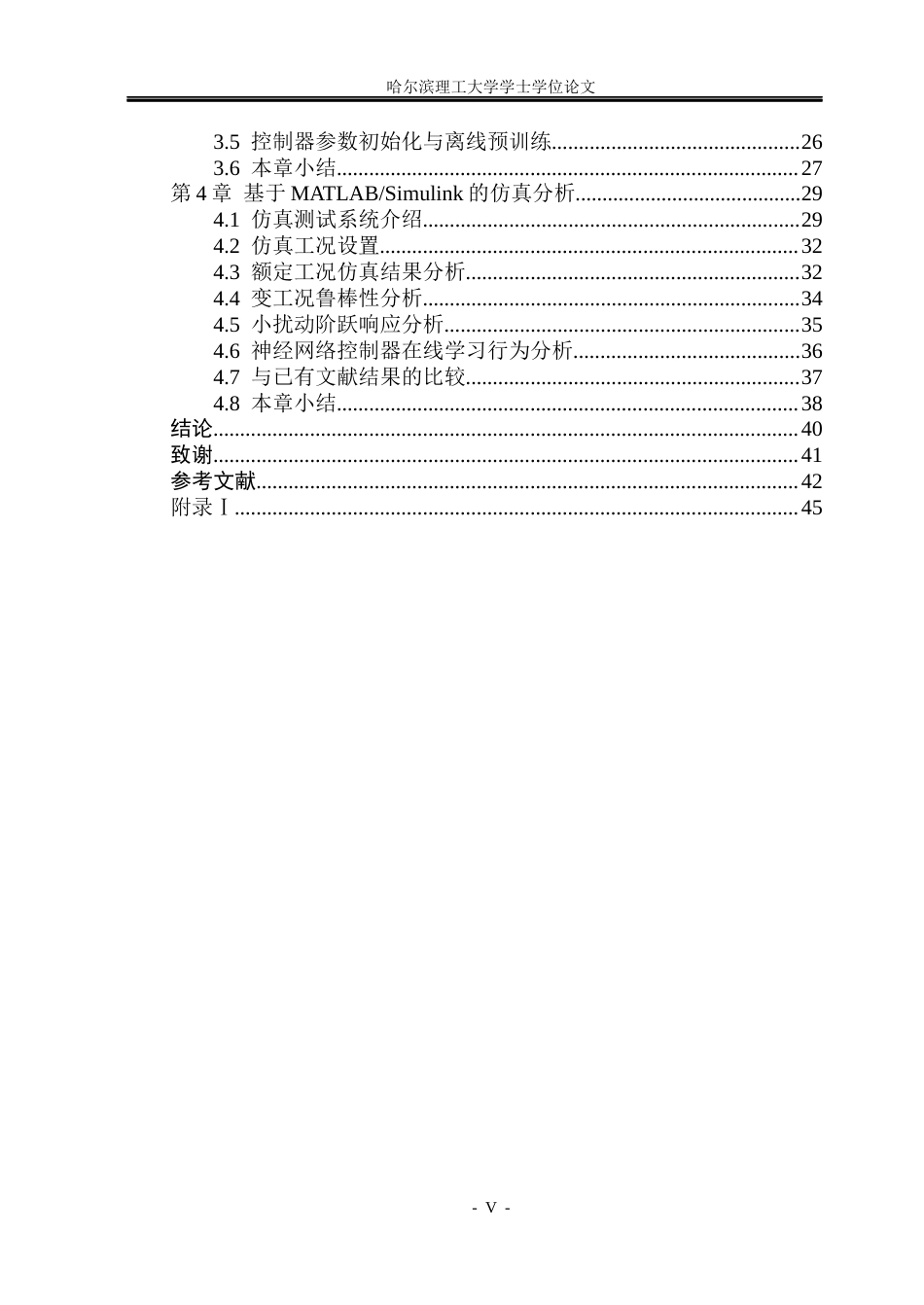 哈尔滨理工大学学士学位论文

3.5 控制器参数初始化与离线预训练 26
3.6 本章小结 27
第4章 基于MATLAB/Simulink的仿真分析 29
4.1 仿真测试系统介绍 29
4.2 仿真工况设置 32
4.3 额定工况仿真结果分析 32
4.4 变工况鲁棒性分析 34
4.5 小扰动阶跃响应分析 35
4.6 神经网络控制器在线学习行为分析 36
4.7 与已有文献结果的比较 37
4.8 本章小结 38
结论 40
致谢 41
参考文献 42
附录Ⅰ 45

- V -